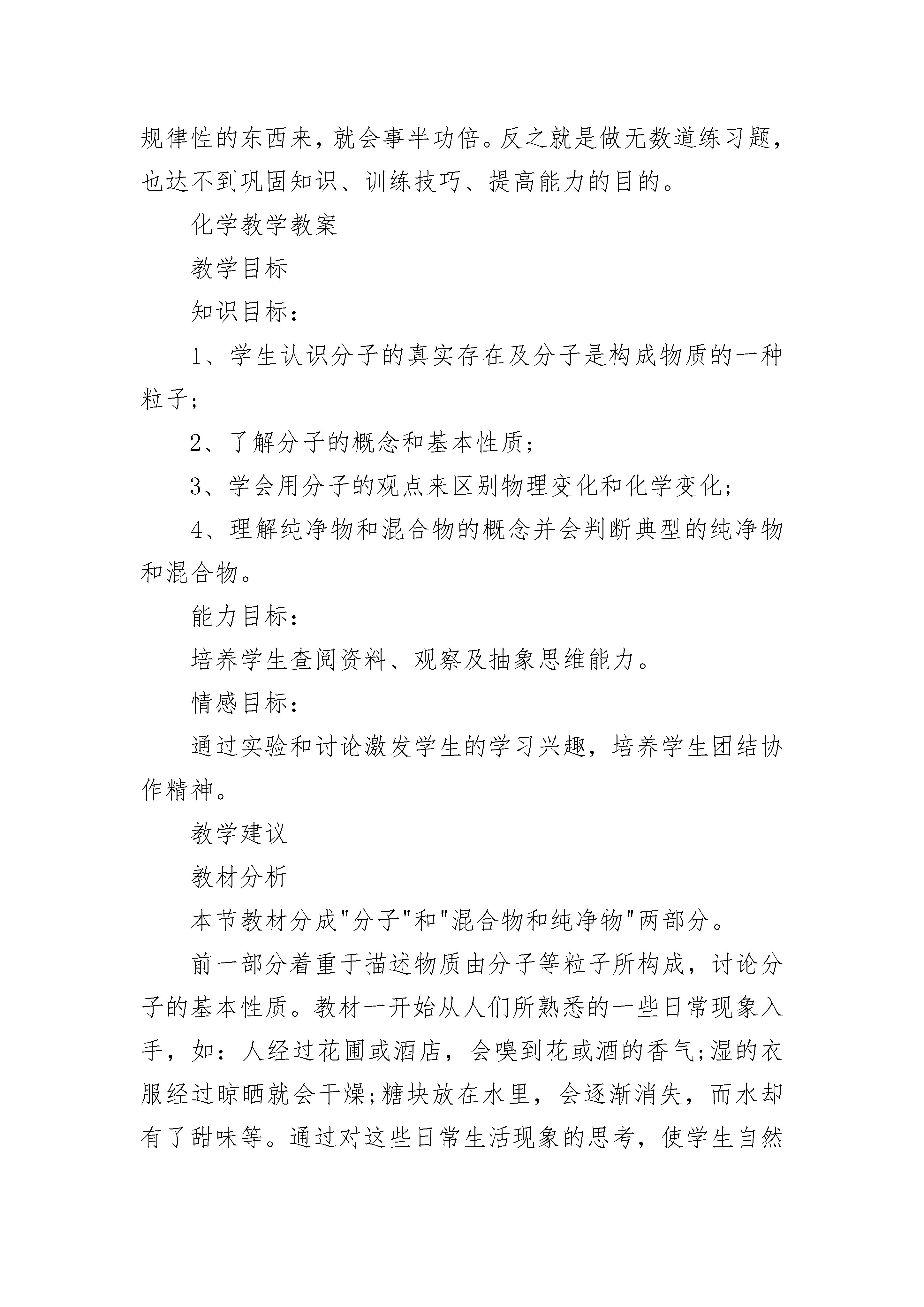 规律性的东西来，就会事半功倍。反之就是做无数道练习题，也达不到巩固知识、训练技巧、提高能力的目的。

化学教学教案

教学目标

知识目标：

1、学生认识分子的真实存在及分子是构成物质的一种粒子；

2、了解分子的概念和基本性质；

3、学会用分子的观点来区别物理变化和化学变化；

4、理解纯净物和混合物的概念并会判断典型的纯净物和混合物。

能力目标：

培养学生查阅资料、观察及抽象思维能力。

情感目标：

通过实验和讨论激发学生的学习兴趣，培养学生团结协作精神。

教学建议

教材分析

本节教材分成"分子"和"混合物和纯净物"两部分。

前一部分着重于描述物质由分子等粒子所构成，讨论分子的基本性质。教材一开始从人们所熟悉的一些日常现象入手，如：人经过花圃或酒店，会嗅到花或酒的香气;湿的衣服经过晾晒就会干燥;糖块放在水里，会逐渐消失，而水却有了甜味等。通过对这些日常生活现象的思考，使学生自然